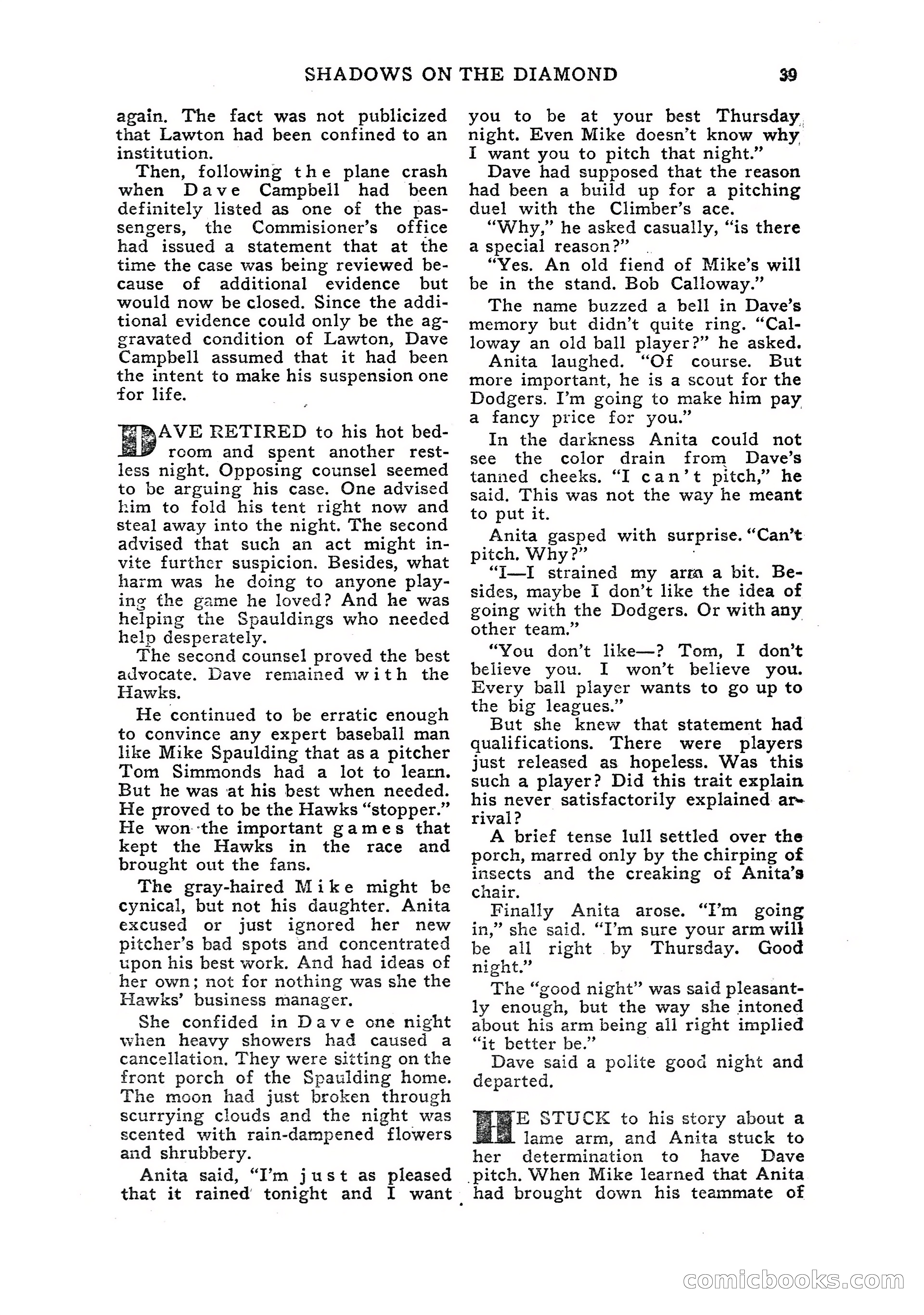 SHADOWS ON THE DIAMOND 39

again. The fact was not publicized that Lawton had been confined to an institution.

Then, following the plane crash when Dave Campbell had been definitely listed as one of the passengers, the Commisioner's office had issued a statement that at the time the case was being reviewed because of additional evidence but would now be closed. Since the additional evidence could only be the aggravated condition of Lawton, Dave Campbell assumed that it had been the intent to make his suspension one for life.

DAVE RETIRED to his hot bedroom and spent another restless night. Opposing counsel seemed to be arguing his case. One advised him to fold his tent right now and steal away into the night. The second advised that such an act might invite further suspicion. Besides, what harm was he doing to anyone playing the game he loved? And he was helping the Spauldings who needed help desperately.

The second counsel proved the best advocate. Dave remained with the Hawks.

He continued to be erratic enough to convince any expert baseball man like Mike Spaulding that as a pitcher Tom Simmonds had a lot to learn. But he was at his best when needed. He proved to be the Hawks "stopper." He won the important games that kept the Hawks in the race and brought out the fans.

The gray-haired Mike might be cynical, but not his daughter. Anita excused or just ignored her new pitcher's bad spots and concentrated upon his best work. And had ideas of her own; not for nothing was she the Hawks' business manager.

She confided in Dave one night when heavy showers had caused a cancellation. They were sitting on the front porch of the Spaulding home. The moon had just broken through scurrying clouds and the night was scented with rain-dampened flowers and shrubbery.

Anita said, "I'm just as pleased that it rained tonight and I want you to be at your best Thursday night. Even Mike doesn't know why I want you to pitch that night."

Dave had supposed that the reason had been a build up for a pitching duel with the Climber's ace.

"Why," he asked casually, "is there a special reason?"

"Yes. An old fiend of Mike's will be in the stand. Bob Calloway."

The name buzzed a bell in Dave's memory but didn't quite ring. "Calloway an old ball player?" he asked.

Anita laughed. "Of course. But more important, he is a scout for the Dodgers. I'm going to make him pay a fancy price for you."

In the darkness Anita could not see the color drain from Dave's tanned cheeks. "I can't pitch," he said. This was not the way he meant to put it.

Anita gasped with surprise. "Can't pitch. Why?"

"I—I strained my arm a bit. Besides, maybe I don't like the idea of going with the Dodgers. Or with any other team."

"You don't like—? Tom, I don't believe you. I won't believe you. Every ball player wants to go up to the big leagues."

But she knew that statement had qualifications. There were players just released as hopeless. Was this such a player? Did this trait explain his never satisfactorily explained arrival?

A brief tense lull settled over the porch, marred only by the chirping of insects and the creaking of Anita's chair.

Finally Anita arose. "I'm going in," she said. "I'm sure your arm will be all right by Thursday. Good night."

The "good night" was said pleasantly enough, but the way she intoned about his arm being all right implied "it better be."

Dave said a polite good night and departed.

HE STUCK to his story about a lame arm, and Anita stuck to her determination to have Dave pitch. When Mike learned that Anita had brought down his teammate of

comicbooks.com